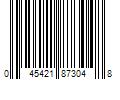 0 45421 87304 8